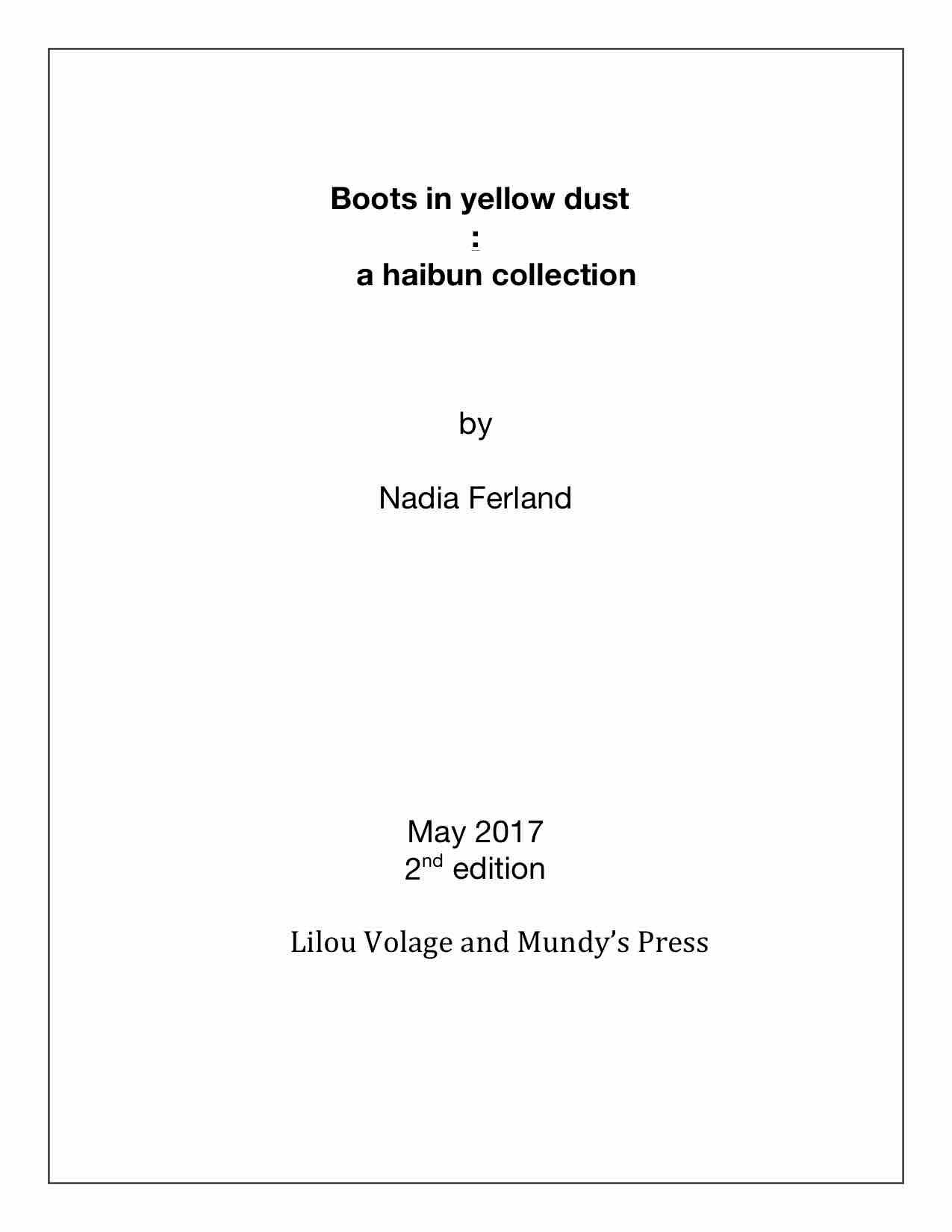 Boots in yellow dust
:
a haibun collection

by

Nadia Ferland

May 2017
2nd edition

Lilou Volage and Mundy's Press